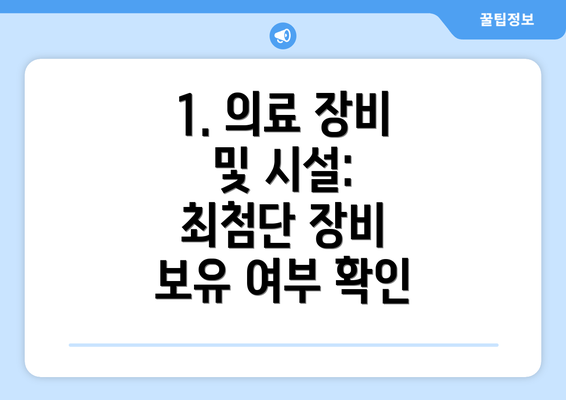 꿀팁정보

1. 의료 장비 및 시설: 최첨단 장비 보유 여부 확인